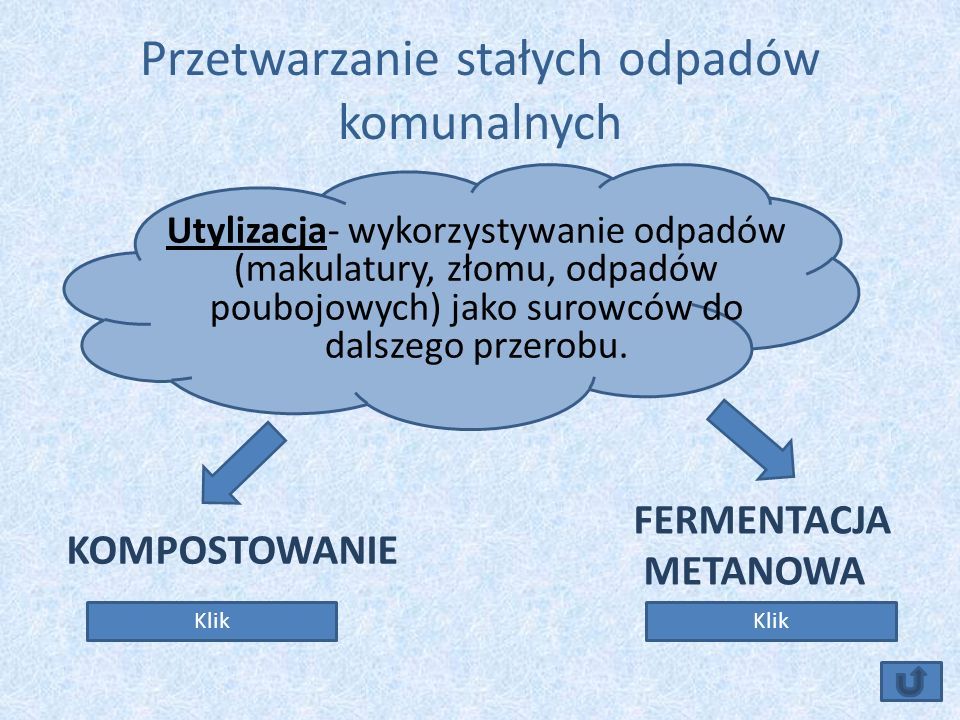 Przetwarzanie stałych odpadów komunalnych

Utylizacja- wykorzystywanie odpadów (makulatury, złomu, odpadów poubojowych) jako surowców do dalszego przerobu.

KOMPOSTOWANIE

Klik

FERMENTACJA METANOWA

Klik